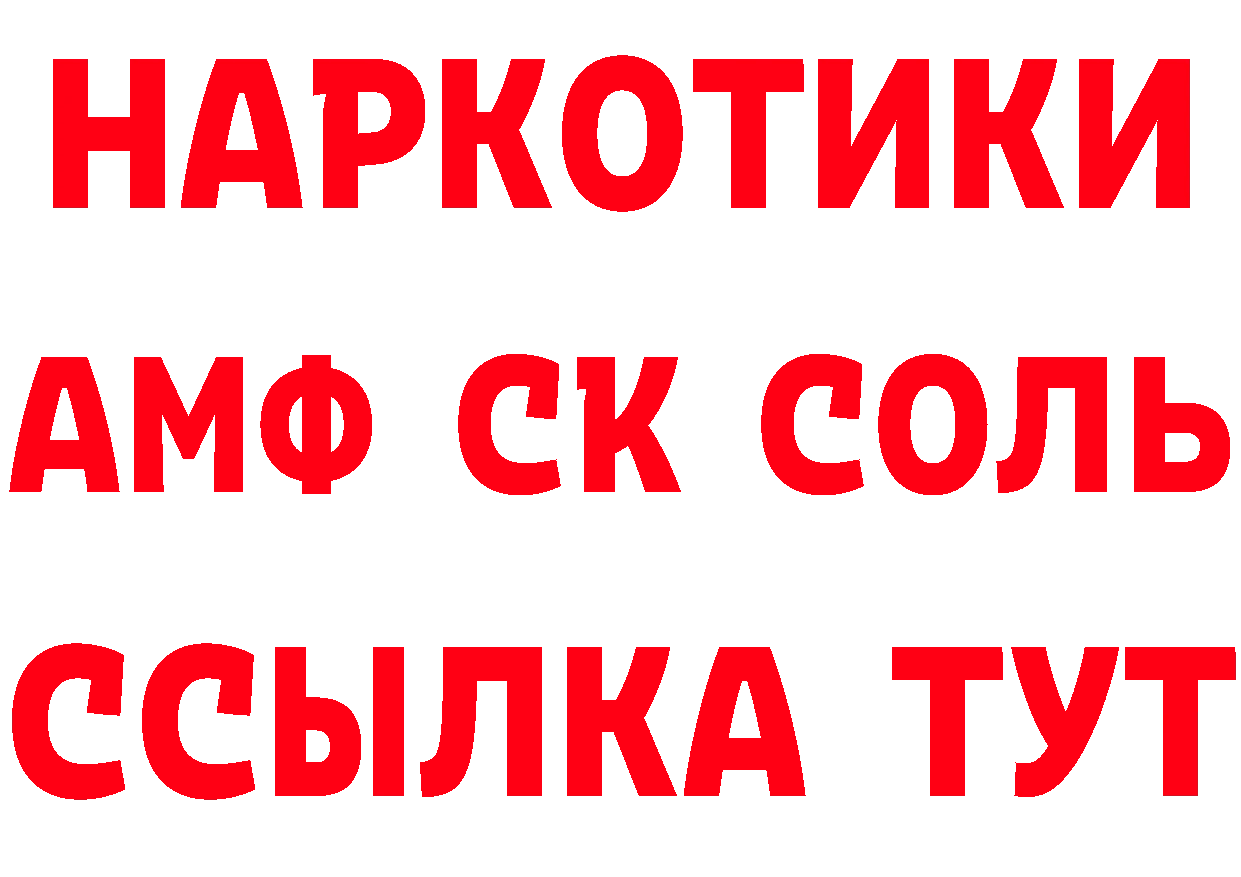 НАРКОТИКИ
АМФ СК СОЛЬ
ССЫЛКА ТУТ